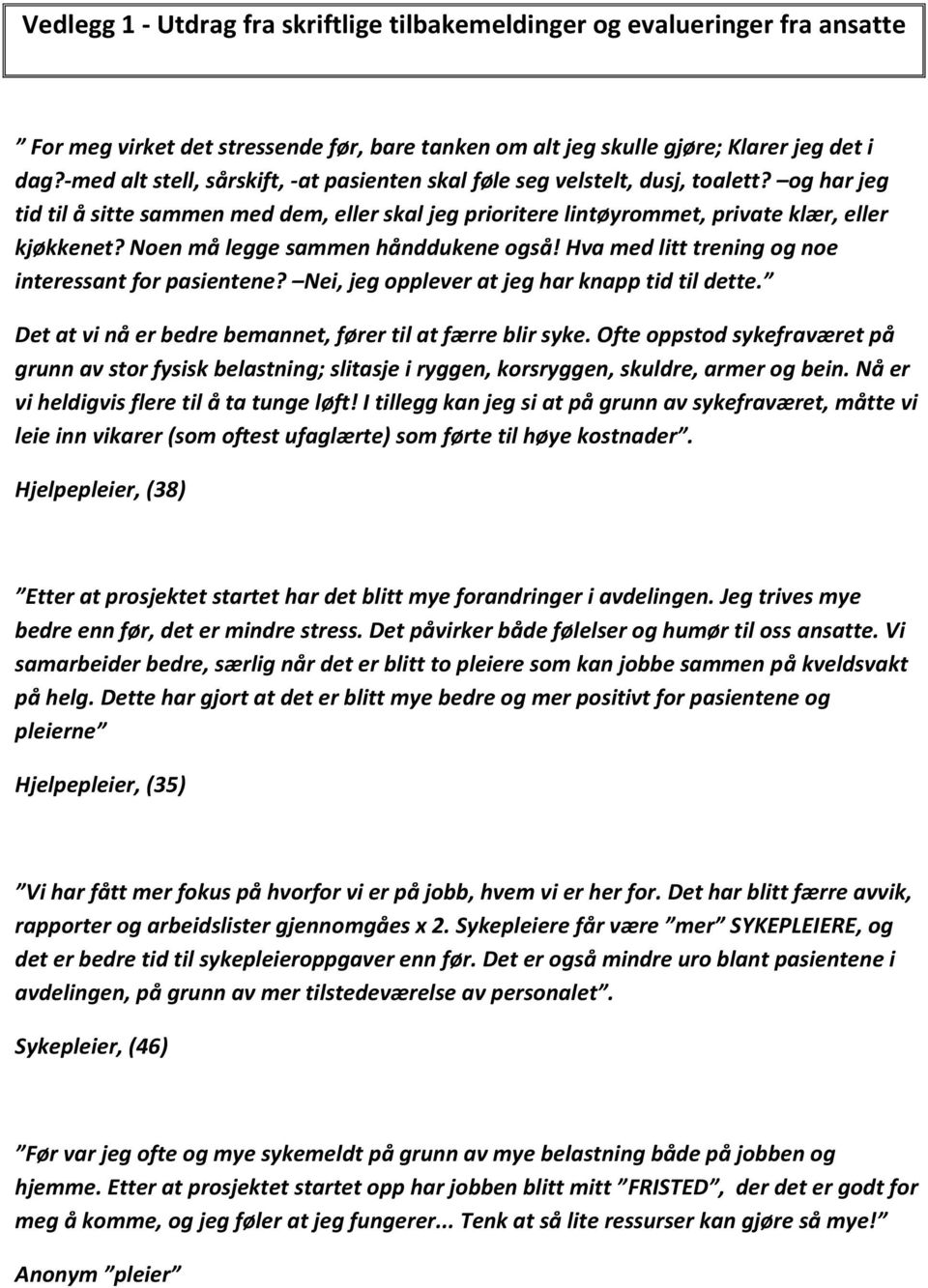 Vedlegg 1 - Utdrag fra skriftlige tilbakemeldinger og evalueringer fra ansatte

” For meg virket det stressende før, bare tanken om alt jeg skulle gjøre; Klarer jeg det i dag?-med alt stell, sårskift, -at pasienten skal føle seg velstelt, dusj, toalett? –og har jeg tid til å sitte sammen med dem, eller skal jeg prioritere lintøyrommet, private klær, eller kjøkkenet? Noen må legge sammen hånddukene også! Hva med litt trening og noe interessant for pasientene? –Nei, jeg opplever at jeg har knapp tid til dette.”

Det at vi nå er bedre bemannet, fører til at færre blir syke. Ofte oppstod sykefraværet på grunn av stor fysisk belastning; slitasje i ryggen, korsryggen, skuldre, armer og bein. Nå er vi heldigvis flere til å ta tunge løft! I tillegg kan jeg si at på grunn av sykefraværet, måtte vi leie inn vikarer (som oftest ufaglærte) som førte til høye kostnader”.

Hjelpepleier, (38)

”Etter at prosjektet startet har det blitt mye forandringer i avdelingen. Jeg trives mye bedre enn før, det er mindre stress. Det påvirker både følelser og humør til oss ansatte. Vi samarbeider bedre, særlig når det er blitt to pleiere som kan jobbe sammen på kveldsvakt på helg. Dette har gjort at det er blitt mye bedre og mer positivt for pasientene og pleierne”

Hjelpepleier, (35)

”Vi har fått mer fokus på hvorfor vi er på jobb, hvem vi er her for. Det har blitt færre avvik, rapporter og arbeidslister gjennomgåes x 2. Sykepleiere får være ”mer” SYKEPLEIERE, og det er bedre tid til sykepleieroppgaver enn før. Det er også mindre uro blant pasientene i avdelingen, på grunn av mer tilstedeværelse av personalet”.

Sykepleier, (46)

”Før var jeg ofte og mye sykemeldt på grunn av mye belastning både på jobben og hjemme. Etter at prosjektet startet opp har jobben blitt mitt ”FRISTED”, der det er godt for meg å komme, og jeg føler at jeg fungerer... Tenk at så lite ressurser kan gjøre så mye!”

Anonym ”pleier”